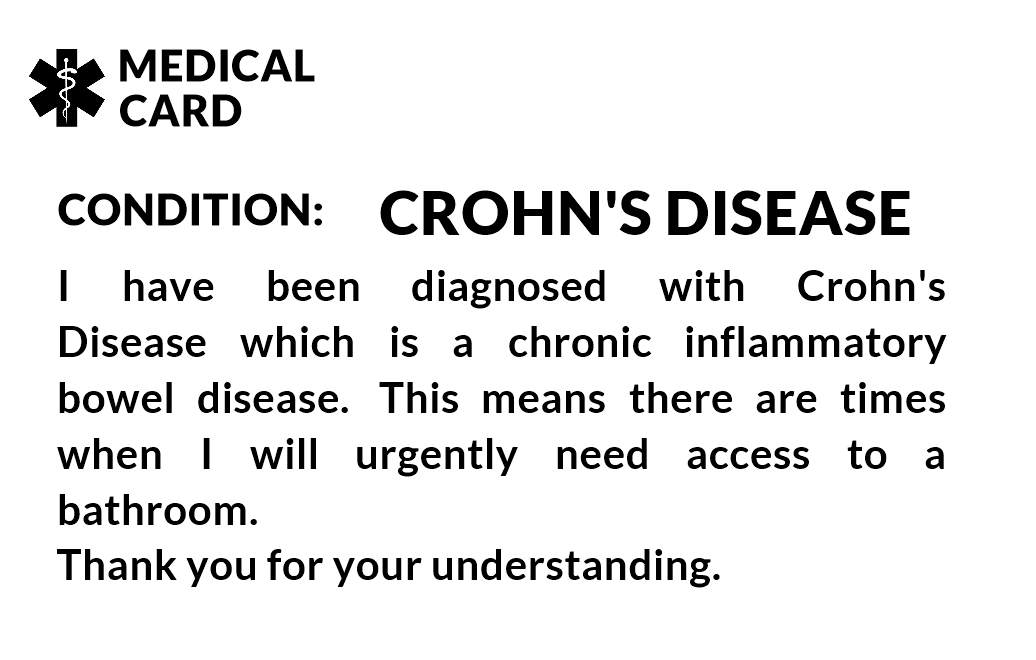 MEDICAL CARD

CONDITION: CROHN'S DISEASE

I have been diagnosed with Crohn's Disease which is a chronic inflammatory bowel disease. This means there are times when I will urgently need access to a bathroom.
Thank you for your understanding.